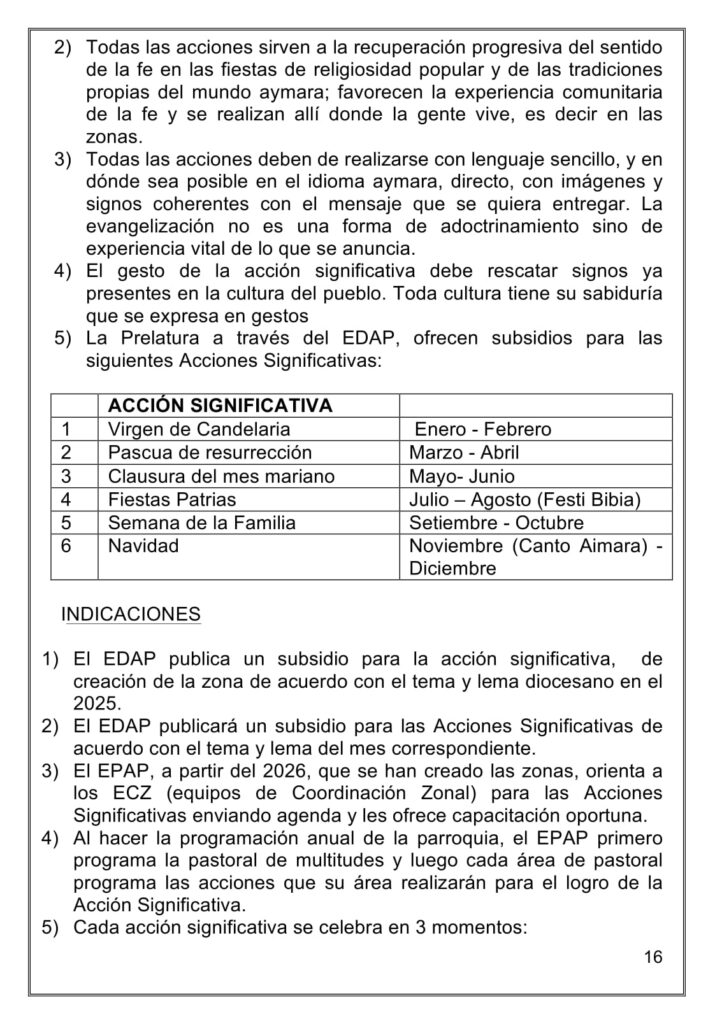 2) Todas las acciones sirven a la recuperación progresiva del sentido de la fe en las fiestas de religiosidad popular y de las tradiciones propias del mundo aymara; favorecen la experiencia comunitaria de la fe y se realizan allí donde la gente vive, es decir en las zonas.
3) Todas las acciones deben de realizarse con lenguaje sencillo, y en dónde sea posible en el idioma aymara, directo, con imágenes y signos coherentes con el mensaje que se quiera entregar. La evangelización no es una forma de adoctrinamiento sino de experiencia vital de lo que se anuncia.
4) El gesto de la acción significativa debe rescatar signos ya presentes en la cultura del pueblo. Toda cultura tiene su sabiduría que se expresa en gestos
5) La Prelatura a través del EDAP, ofrecen subsidios para las siguientes Acciones Significativas:

| | ACCIÓN SIGNIFICATIVA | |
|---|---|---|
| 1 | Virgen de Candelaria | Enero - Febrero |
| 2 | Pascua de resurrección | Marzo - Abril |
| 3 | Clausura del mes mariano | Mayo- Junio |
| 4 | Fiestas Patrias | Julio – Agosto (Festi Bibia) |
| 5 | Semana de la Familia | Setiembre - Octubre |
| 6 | Navidad | Noviembre (Canto Aimara) - Diciembre |

INDICACIONES

1) El EDAP publica un subsidio para la acción significativa, de creación de la zona de acuerdo con el tema y lema diocesano en el 2025.
2) El EDAP publicará un subsidio para las Acciones Significativas de acuerdo con el tema y lema del mes correspondiente.
3) El EPAP, a partir del 2026, que se han creado las zonas, orienta a los ECZ (equipos de Coordinación Zonal) para las Acciones Significativas enviando agenda y les ofrece capacitación oportuna.
4) Al hacer la programación anual de la parroquia, el EPAP primero programa la pastoral de multitudes y luego cada área de pastoral programa las acciones que su área realizarán para el logro de la Acción Significativa.
5) Cada acción significativa se celebra en 3 momentos:

16